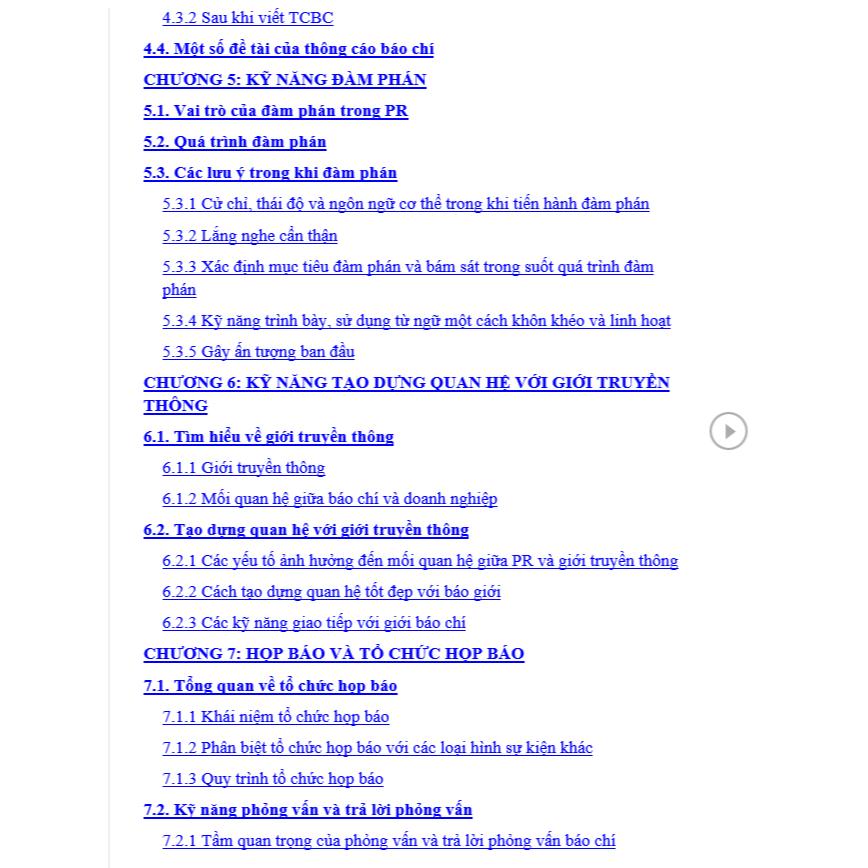 4.3.2 Sau khi viết TCBC

4.4. Một số đề tài của thông cáo báo chí

CHƯƠNG 5: KỸ NĂNG ĐÀM PHÁN

5.1. Vai trò của đàm phán trong PR

5.2. Quá trình đàm phán

5.3. Các lưu ý trong khi đàm phán

5.3.1 Cử chỉ, thái độ và ngôn ngữ cơ thể trong khi tiến hành đàm phán

5.3.2 Lắng nghe cẩn thận

5.3.3 Xác định mục tiêu đàm phán và bám sát trong suốt quá trình đàm phán

5.3.4 Kỹ năng trình bày, sử dụng từ ngữ một cách khôn khéo và linh hoạt

5.3.5 Gây ấn tượng ban đầu

CHƯƠNG 6: KỸ NĂNG TẠO DỰNG QUAN HỆ VỚI GIỚI TRUYỀN THÔNG

6.1. Tìm hiểu về giới truyền thông

6.1.1 Giới truyền thông

6.1.2 Mối quan hệ giữa báo chí và doanh nghiệp

6.2. Tạo dựng quan hệ với giới truyền thông

6.2.1 Các yếu tố ảnh hưởng đến mối quan hệ giữa PR và giới truyền thông

6.2.2 Cách tạo dựng quan hệ tốt đẹp với báo giới

6.2.3 Các kỹ năng giao tiếp với giới báo chí

CHƯƠNG 7: HỌP BÁO VÀ TỔ CHỨC HỌP BÁO

7.1. Tổng quan về tổ chức họp báo

7.1.1 Khái niệm tổ chức họp báo

7.1.2 Phân biệt tổ chức họp báo với các loại hình sự kiện khác

7.1.3 Quy trình tổ chức họp báo

7.2. Kỹ năng phỏng vấn và trả lời phỏng vấn

7.2.1 Tầm quan trọng của phỏng vấn và trả lời phỏng vấn báo chí